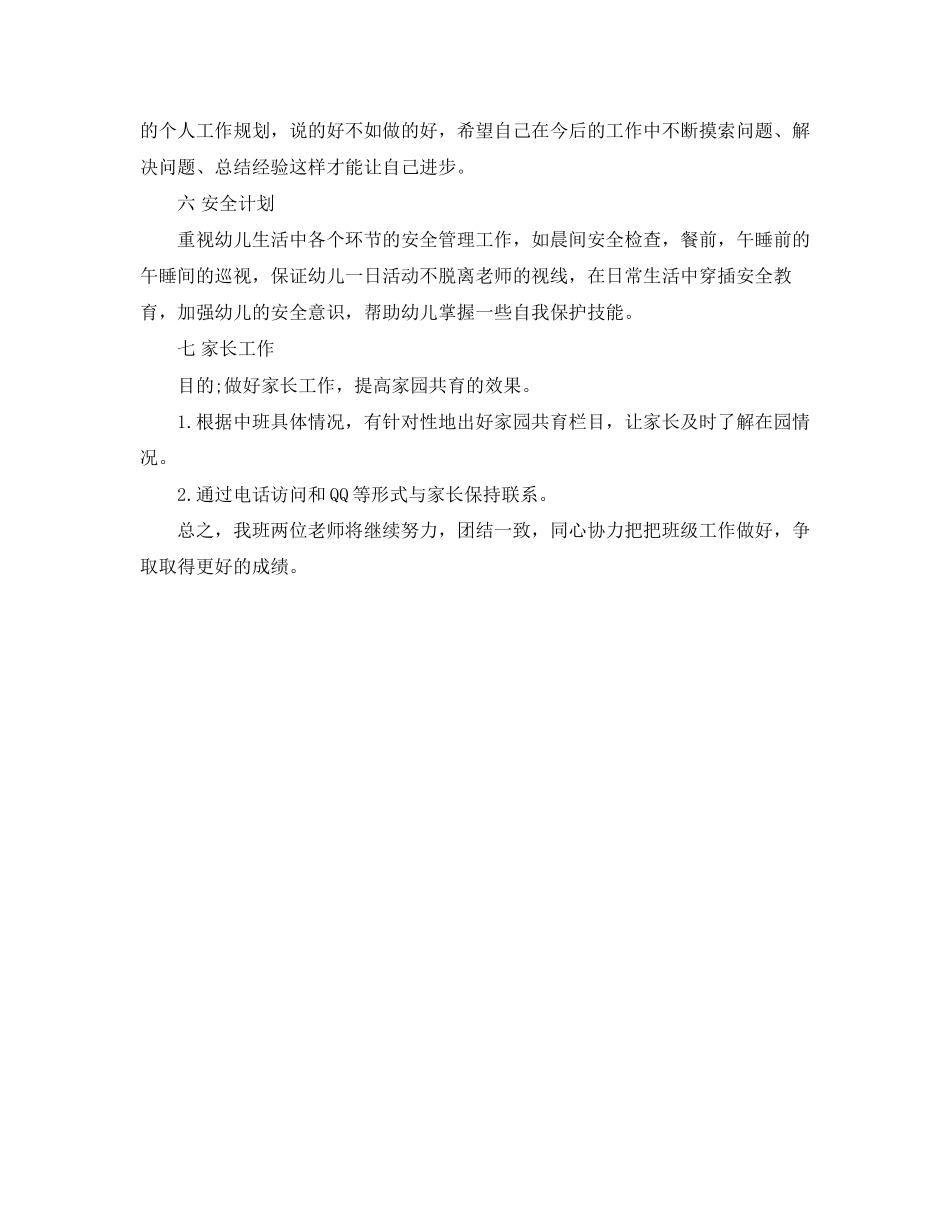 的个人工作规划，说的好不如做的好，希望自己在今后的工作中不断摸索问题、解决问题、总结经验这样才能让自己进步。

六 安全计划

重视幼儿生活中各个环节的安全管理工作，如晨间安全检查，餐前，午睡前的午睡间的巡视，保证幼儿一日活动不脱离老师的视线，在日常生活中穿插安全教育，加强幼儿的安全意识，帮助幼儿掌握一些自我保护技能。

七 家长工作

目的;做好家长工作，提高家园共育的效果。

1.根据中班具体情况，有针对性地出好家园共育栏目，让家长及时了解在园情况。

2.通过电话访问和QQ等形式与家长保持联系。

总之，我班两位老师将继续努力，团结一致，同心协力把把班级工作做好，争取取得更好的成绩。